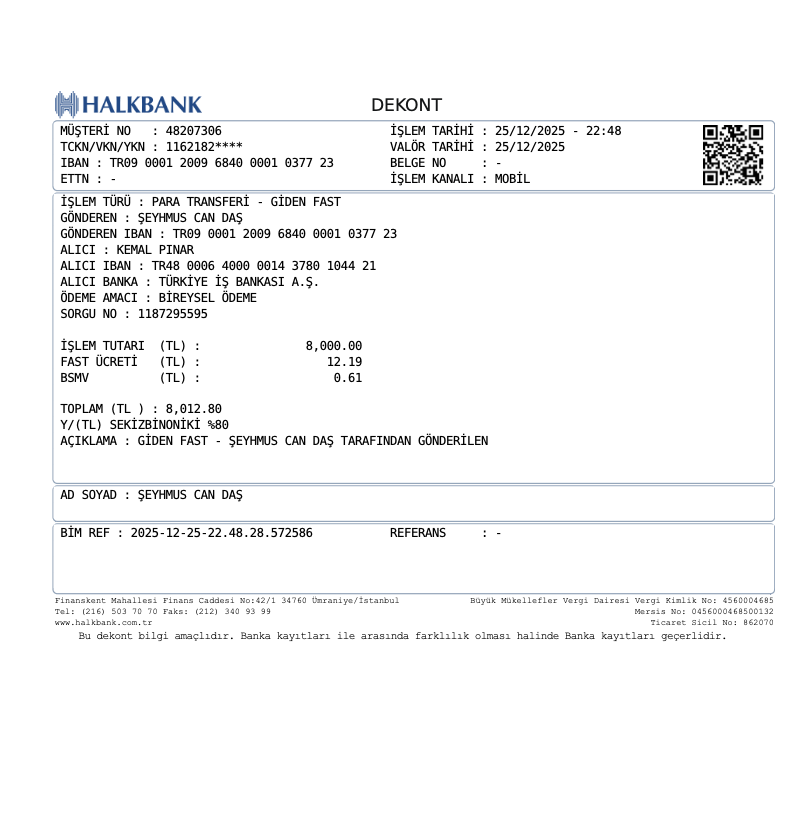 HALKBANK

DEKONT

MÜŞTERİ NO : 48207306
TCKN/VKN/YKN : 1162182****
IBAN : TR09 0001 2009 6840 0001 0377 23
ETTN : -

İŞLEM TARİHİ : 25/12/2025 - 22:48
VALÖR TARİHİ : 25/12/2025
BELGE NO : -
İŞLEM KANALI : MOBİL

İŞLEM TÜRÜ : PARA TRANSFERİ - GİDEN FAST
GÖNDEREN : ŞEYHMUS CAN DAŞ
GÖNDEREN IBAN : TR09 0001 2009 6840 0001 0377 23
ALICI : KEMAL PINAR
ALICI IBAN : TR48 0006 4000 0014 3780 1044 21
ALICI BANKA : TÜRKİYE İŞ BANKASI A.Ş.
ÖDEME AMACI : BİREYSEL ÖDEME
SORGU NO : 1187295595

İŞLEM TUTARI (TL) : 8,000.00
FAST ÜCRETİ (TL) : 12.19
BSMV (TL) : 0.61

TOPLAM (TL ) : 8,012.80
Y/(TL) SEKİZBİNONİKİ %80
AÇIKLAMA : GİDEN FAST - ŞEYHMUS CAN DAŞ TARAFINDAN GÖNDERİLEN

AD SOYAD : ŞEYHMUS CAN DAŞ

BİM REF : 2025-12-25-22.48.28.572586 REFERANS : -

Finanskent Mahallesi Finans Caddesi No:42/1 34760 Ümraniye/İstanbul
Tel: (216) 503 70 70 Faks: (212) 340 93 99
www.halkbank.com.tr

Büyük Mükellefler Vergi Dairesi Vergi Kimlik No: 4560004685
Mersis No: 0456000468500132
Ticaret Sicil No: 862070

Bu dekont bilgi amaçlıdır. Banka kayıtları ile arasında farklılık olması halinde Banka kayıtları geçerlidir.